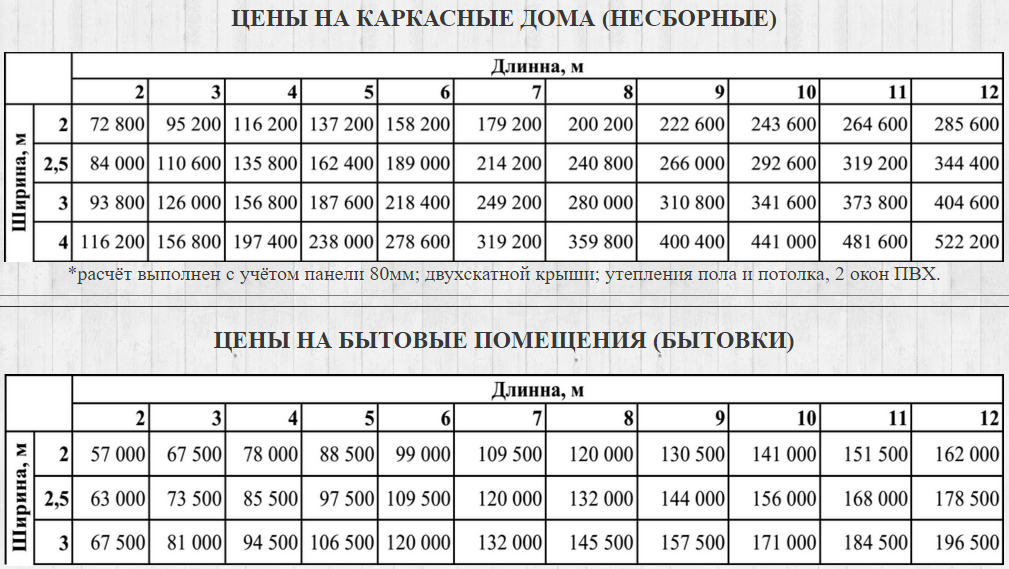 ЦЕНЫ НА КАРКАСНЫЕ ДОМА (НЕСБОРНЫЕ)

| | | Длинна, м | | | | | | | | | | |
|---|---|---|---|---|---|---|---|---|---|---|---|---|
| | | 2 | 3 | 4 | 5 | 6 | 7 | 8 | 9 | 10 | 11 | 12 |
| Ширина, м | 2 | 72 800 | 95 200 | 116 200 | 137 200 | 158 200 | 179 200 | 200 200 | 222 600 | 243 600 | 264 600 | 285 600 |
| | 2,5 | 84 000 | 110 600 | 135 800 | 162 400 | 189 000 | 214 200 | 240 800 | 266 000 | 292 600 | 319 200 | 344 400 |
| | 3 | 93 800 | 126 000 | 156 800 | 187 600 | 218 400 | 249 200 | 280 000 | 310 800 | 341 600 | 373 800 | 404 600 |
| | 4 | 116 200 | 156 800 | 197 400 | 238 000 | 278 600 | 319 200 | 359 800 | 400 400 | 441 000 | 481 600 | 522 200 |

*расчёт выполнен с учётом панели 80мм; двухскатной крыши; утепления пола и потолка, 2 окон ПВХ.

ЦЕНЫ НА БЫТОВЫЕ ПОМЕЩЕНИЯ (БЫТОВКИ)

| | | Длинна, м | | | | | | | | | | |
|---|---|---|---|---|---|---|---|---|---|---|---|---|
| | | 2 | 3 | 4 | 5 | 6 | 7 | 8 | 9 | 10 | 11 | 12 |
| Ширина, м | 2 | 57 000 | 67 500 | 78 000 | 88 500 | 99 000 | 109 500 | 120 000 | 130 500 | 141 000 | 151 500 | 162 000 |
| | 2,5 | 63 000 | 73 500 | 85 500 | 97 500 | 109 500 | 120 000 | 132 000 | 144 000 | 156 000 | 168 000 | 178 500 |
| | 3 | 67 500 | 81 000 | 94 500 | 106 500 | 120 000 | 132 000 | 145 500 | 157 500 | 171 000 | 184 500 | 196 500 |